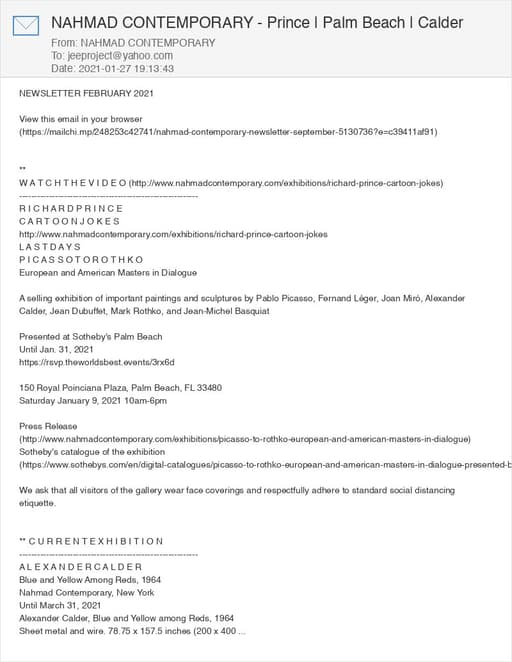 NAHMAD CONTEMPORARY - Prince | Palm Beach | Calder
From: NAHMAD CONTEMPORARY
To: jeeproject@yahoo.com
Date: 2021-01-27 19:13:43

NEWSLETTER FEBRUARY 2021

View this email in your browser
(https://mailchi.mp/248253c42741/nahmad-contemporary-newsletter-september-5130736?e=c39411af91)

**
W A T C H T H E V I D E O (http://www.nahmadcontemporary.com/exhibitions/richard-prince-cartoon-jokes)
------------------------------------------------------------
R I C H A R D P R I N C E
C A R T O O N J O K E S
http://www.nahmadcontemporary.com/exhibitions/richard-prince-cartoon-jokes
L A S T D A Y S
P I C A S S O T O R O T H K O
European and American Masters in Dialogue

A selling exhibition of important paintings and sculptures by Pablo Picasso, Fernand Léger, Joan Miró, Alexander Calder, Jean Dubuffet, Mark Rothko, and Jean-Michel Basquiat

Presented at Sotheby's Palm Beach
Until Jan. 31, 2021
https://rsvp.theworldsbest.events/3rx6d

150 Royal Poinciana Plaza, Palm Beach, FL 33480
Saturday January 9, 2021 10am-6pm

Press Release
(http://www.nahmadcontemporary.com/exhibitions/picasso-to-rothko-european-and-american-masters-in-dialogue)
Sotheby's catalogue of the exhibition
(https://www.sothebys.com/en/digital-catalogues/picasso-to-rothko-european-and-american-masters-in-dialogue-presented-b

We ask that all visitors of the gallery wear face coverings and respectfully adhere to standard social distancing etiquette.

** C U R R E N T E X H I B I T I O N
------------------------------------------------------------
A L E X A N D E R C A L D E R
Blue and Yellow Among Reds, 1964
Nahmad Contemporary, New York
Until March 31, 2021
Alexander Calder, Blue and Yellow among Reds, 1964
Sheet metal and wire, 78.75 x 157.5 inches (200 x 400 ...